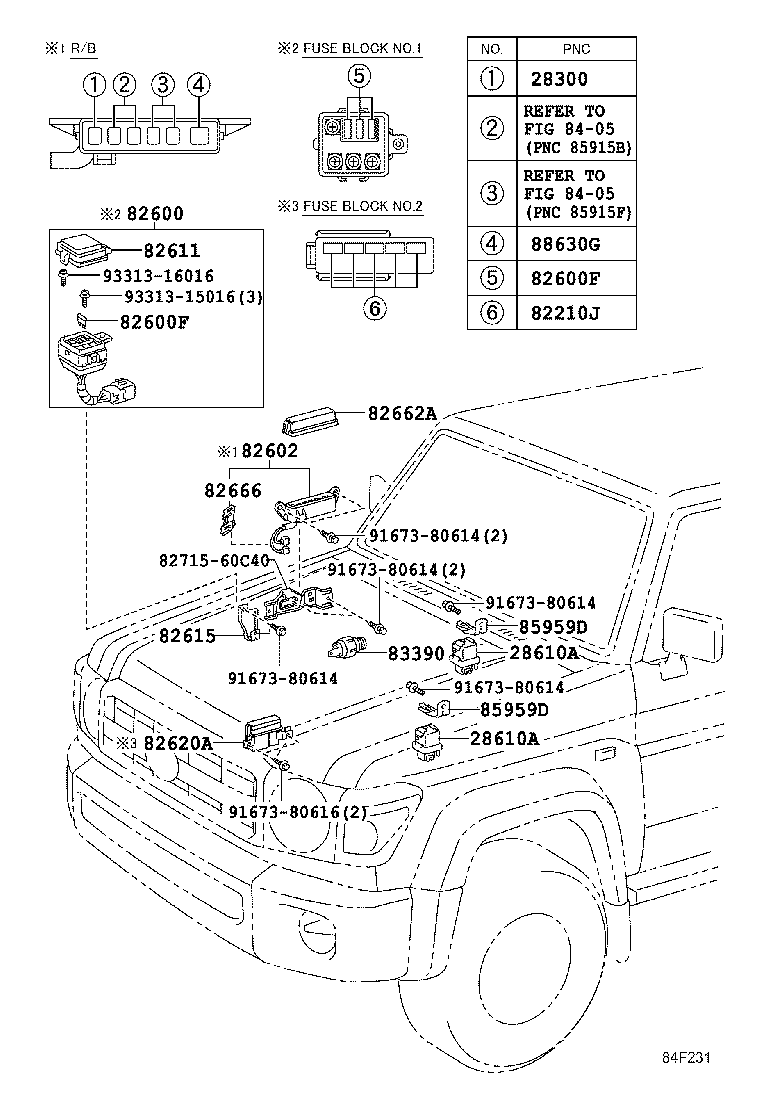 ※1 R/B
① ② ③ ④

※2 FUSE BLOCK NO.1
⑤

※3 FUSE BLOCK NO.2
⑥

| NO. | PNC |
|---|---|
| ① | 28300 |
| ② | REFER TO FIG 84-05 (PNC 85915B) |
| ③ | REFER TO FIG 84-05 (PNC 85915F) |
| ④ | 88630G |
| ⑤ | 82600F |
| ⑥ | 82210J |

※2 82600
82611
93313-16016
93313-15016(3)
82600F

82662A
※1 82602
82666
91673-80614(2)
82715-60C40
91673-80614(2)
91673-80614
85959D
82615
83390
28610A
91673-80614
91673-80614
85959D
※3 82620A
28610A
91673-80616(2)

84F231